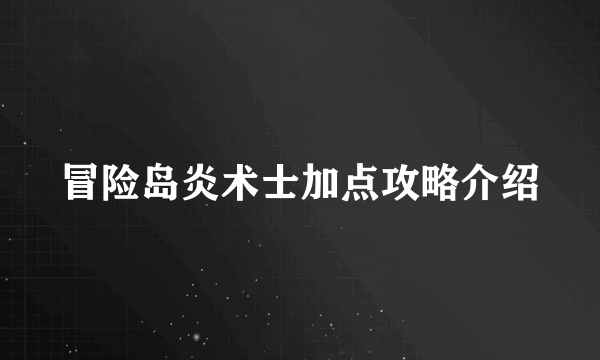 冒险岛炎术士加点攻略介绍